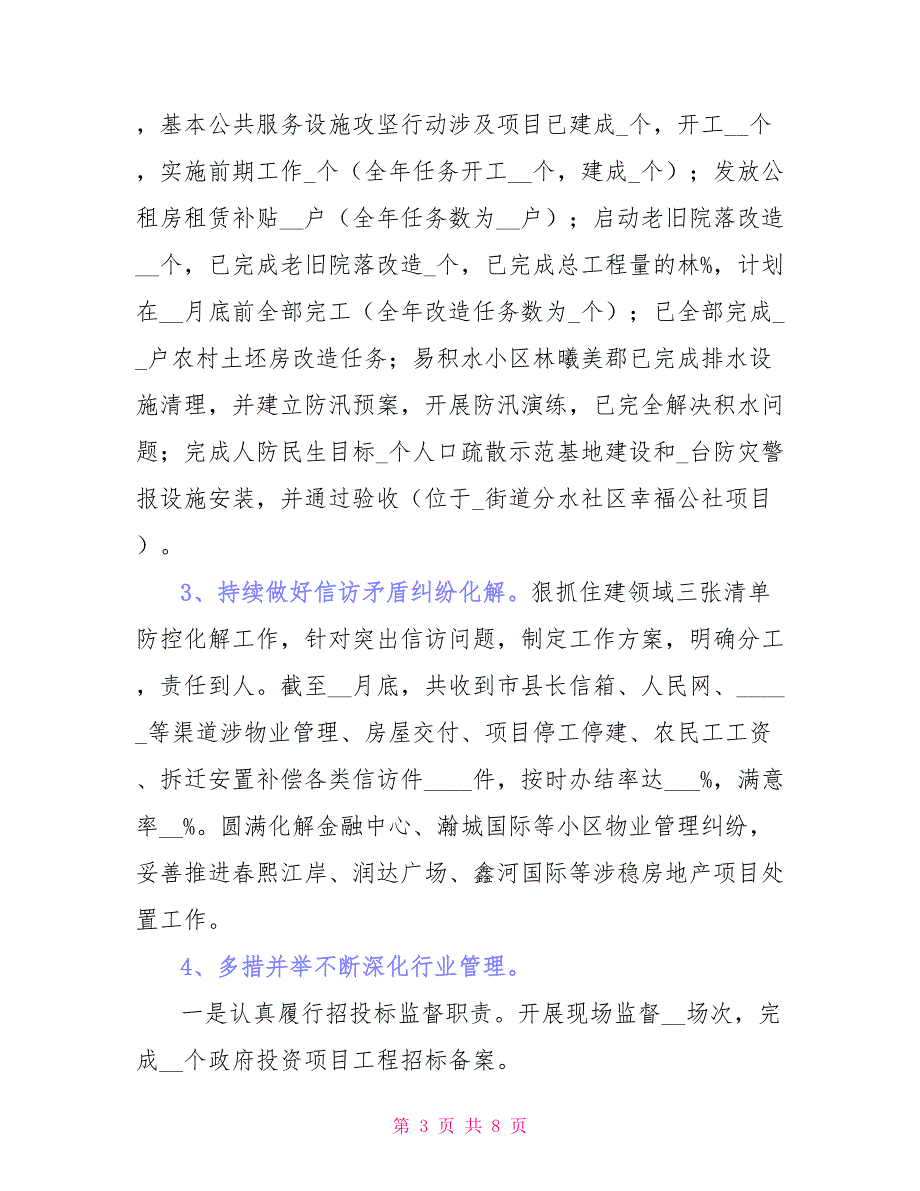 ，基本公共服务设施攻坚行动涉及项目已建成_个，开工__个，实施前期工作_个（全年任务开工__个，建成_个）；发放公租房租赁补贴__户（全年任务数为__户）；启动老旧院落改造__个，已完成老旧院落改造_个，已完成总工程量的林%，计划在__月底前全部完工（全年改造任务数为_个）；已全部完成__户农村土坯房改造任务；易积水小区林曦美郡已完成排水设施清理，并建立防汛预案，开展防汛演练，已完全解决积水问题；完成人防民生目标_个人口疏散示范基地建设和_台防灾警报设施安装，并通过验收（位于_街道分水社区幸福公社项目）。

3、持续做好信访矛盾纠纷化解。狠抓住建领域三张清单防控化解工作，针对突出信访问题，制定工作方案，明确分工，责任到人。截至__月底，共收到市县长信箱、人民网、_____等渠道涉物业管理、房屋交付、项目停工停建、农民工工资、拆迁安置补偿各类信访件____件，按时办结率达___%，满意率__%。圆满化解金融中心、瀚城国际等小区物业管理纠纷，妥善推进春熙江岸、润达广场、鑫河国际等涉稳房地产项目处置工作。

4、多措并举不断深化行业管理。

一是认真履行招投标监督职责。开展现场监督__场次，完成__个政府投资项目工程招标备案。

第 3 页 共 8 页